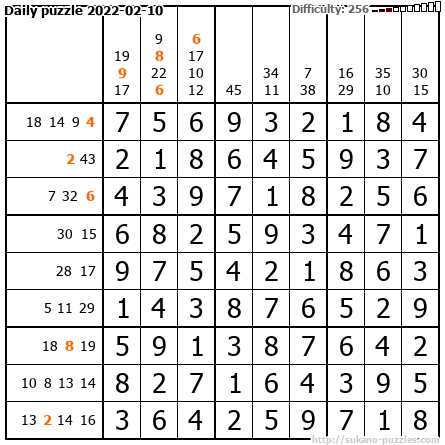 Daily puzzle 2022-02-10

Difficulty: 256

|  | 19 9 17 | 9 8 22 6 | 6 17 10 12 | 45 | 34 11 | 7 38 | 16 29 | 35 10 | 30 15 |
|---|---|---|---|---|---|---|---|---|---|
| 18 14 9 4 | 7 | 5 | 6 | 9 | 3 | 2 | 1 | 8 | 4 |
| 2 43 | 2 | 1 | 8 | 6 | 4 | 5 | 9 | 3 | 7 |
| 7 32 6 | 4 | 3 | 9 | 7 | 1 | 8 | 2 | 5 | 6 |
| 30 15 | 6 | 8 | 2 | 5 | 9 | 3 | 4 | 7 | 1 |
| 28 17 | 9 | 7 | 5 | 4 | 2 | 1 | 8 | 6 | 3 |
| 5 11 29 | 1 | 4 | 3 | 8 | 7 | 6 | 5 | 2 | 9 |
| 18 8 19 | 5 | 9 | 1 | 3 | 8 | 7 | 6 | 4 | 2 |
| 10 8 13 14 | 8 | 2 | 7 | 1 | 6 | 4 | 3 | 9 | 5 |
| 13 2 14 16 | 3 | 6 | 4 | 2 | 5 | 9 | 7 | 1 | 8 |

http://sukano-puzzles.com